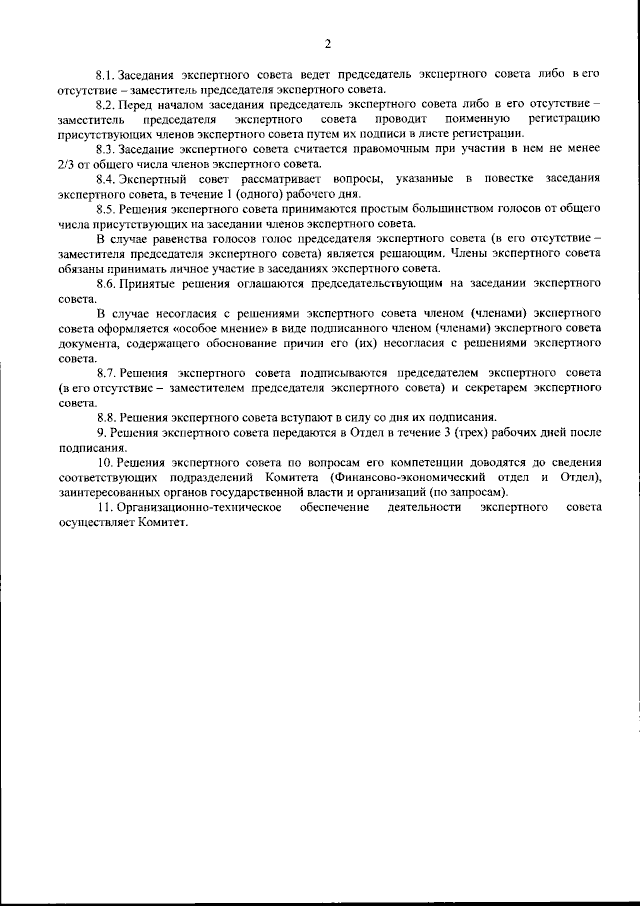 2

8.1. Заседания экспертного совета ведет председатель экспертного совета либо в его отсутствие – заместитель председателя экспертного совета.

8.2. Перед началом заседания председатель экспертного совета либо в его отсутствие – заместитель председателя экспертного совета проводит поименную регистрацию присутствующих членов экспертного совета путем их подписи в листе регистрации.

8.3. Заседание экспертного совета считается правомочным при участии в нем не менее 2/3 от общего числа членов экспертного совета.

8.4. Экспертный совет рассматривает вопросы, указанные в повестке заседания экспертного совета, в течение 1 (одного) рабочего дня.

8.5. Решения экспертного совета принимаются простым большинством голосов от общего числа присутствующих на заседании членов экспертного совета.

В случае равенства голосов голос председателя экспертного совета (в его отсутствие – заместителя председателя экспертного совета) является решающим. Члены экспертного совета обязаны принимать личное участие в заседаниях экспертного совета.

8.6. Принятые решения оглашаются председательствующим на заседании экспертного совета.

В случае несогласия с решениями экспертного совета членом (членами) экспертного совета оформляется «особое мнение» в виде подписанного членом (членами) экспертного совета документа, содержащего обоснование причин его (их) несогласия с решениями экспертного совета.

8.7. Решения экспертного совета подписываются председателем экспертного совета (в его отсутствие – заместителем председателя экспертного совета) и секретарем экспертного совета.

8.8. Решения экспертного совета вступают в силу со дня их подписания.

9. Решения экспертного совета передаются в Отдел в течение 3 (трех) рабочих дней после подписания.

10. Решения экспертного совета по вопросам его компетенции доводятся до сведения соответствующих подразделений Комитета (Финансово-экономический отдел и Отдел), заинтересованных органов государственной власти и организаций (по запросам).

11. Организационно-техническое обеспечение деятельности экспертного совета осуществляет Комитет.